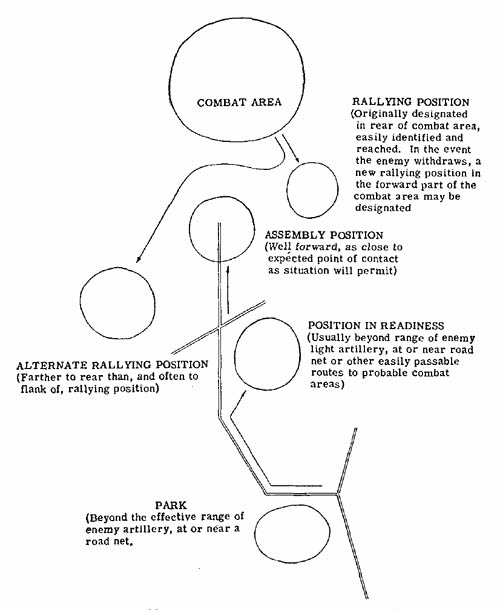 COMBAT AREA

RALLYING POSITION
(Originally designated in rear of combat area, easily identified and reached. In the event the enemy withdraws, a new rallying position in the forward part of the combat area may be designated

ASSEMBLY POSITION
(Well forward, as close to expected point of contact as situation will permit)

POSITION IN READINESS
(Usually beyond range of enemy light artillery, at or near road net or other easily passable routes to probable combat areas)

ALTERNATE RALLYING POSITION
(Farther to rear than, and often to flank of, rallying position)

PARK
(Beyond the effective range of enemy artillery, at or near a road net.